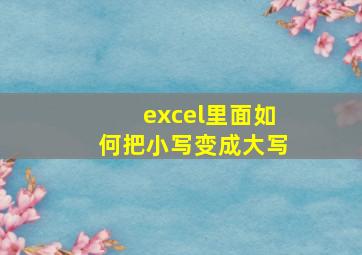 excel里面如何把小写变成大写